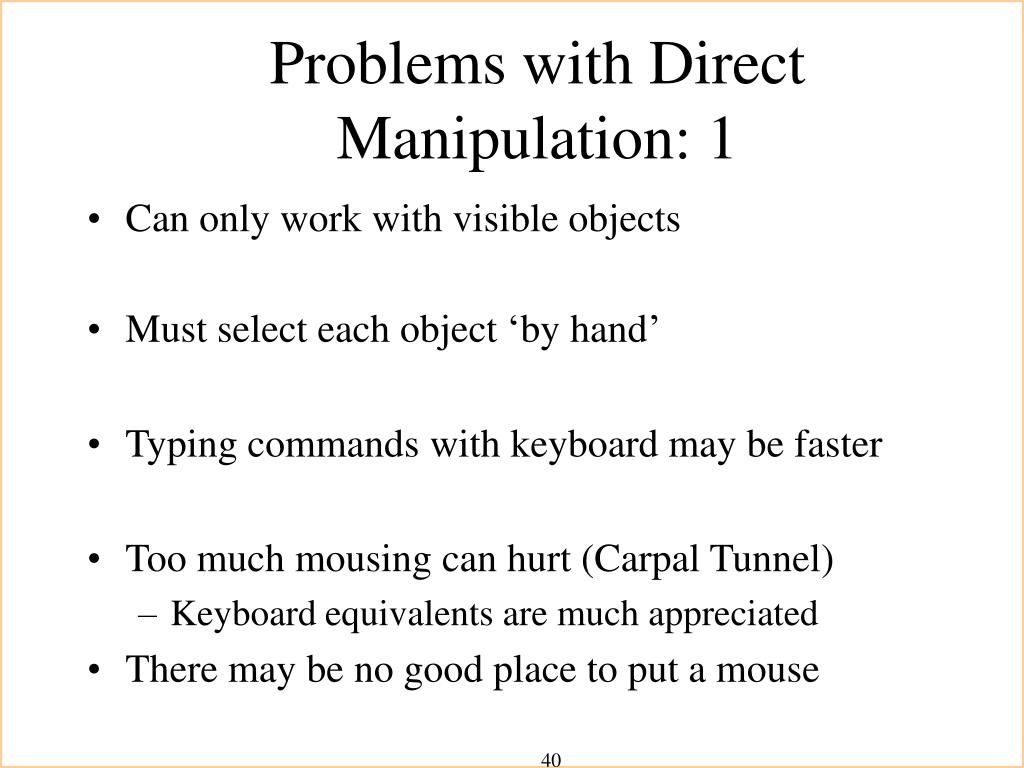 Problems with Direct Manipulation: 1

• Can only work with visible objects

• Must select each object ‘by hand’

• Typing commands with keyboard may be faster

• Too much mousing can hurt (Carpal Tunnel)
– Keyboard equivalents are much appreciated

• There may be no good place to put a mouse

40